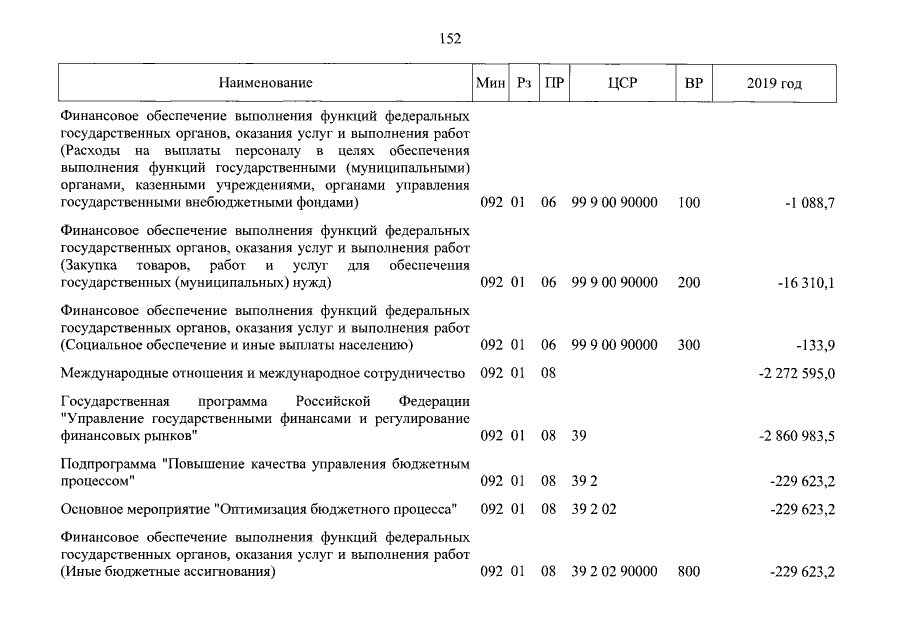 152

| Наименование | Мин | Рз | ПР | ЦСР | ВР | 2019 год |
|---|---|---|---|---|---|---|
| Финансовое обеспечение выполнения функций федеральных государственных органов, оказания услуг и выполнения работ (Расходы на выплаты персоналу в целях обеспечения выполнения функций государственными (муниципальными) органами, казенными учреждениями, органами управления государственными внебюджетными фондами) | 092 | 01 | 06 | 99 9 00 90000 | 100 | -1 088,7 |
| Финансовое обеспечение выполнения функций федеральных государственных органов, оказания услуг и выполнения работ (Закупка товаров, работ и услуг для обеспечения государственных (муниципальных) нужд) | 092 | 01 | 06 | 99 9 00 90000 | 200 | -16 310,1 |
| Финансовое обеспечение выполнения функций федеральных государственных органов, оказания услуг и выполнения работ (Социальное обеспечение и иные выплаты населению) | 092 | 01 | 06 | 99 9 00 90000 | 300 | -133,9 |
| Международные отношения и международное сотрудничество | 092 | 01 | 08 | | | -2 272 595,0 |
| Государственная программа Российской Федерации "Управление государственными финансами и регулирование финансовых рынков" | 092 | 01 | 08 | 39 | | -2 860 983,5 |
| Подпрограмма "Повышение качества управления бюджетным процессом" | 092 | 01 | 08 | 39 2 | | -229 623,2 |
| Основное мероприятие "Оптимизация бюджетного процесса" | 092 | 01 | 08 | 39 2 02 | | -229 623,2 |
| Финансовое обеспечение выполнения функций федеральных государственных органов, оказания услуг и выполнения работ (Иные бюджетные ассигнования) | 092 | 01 | 08 | 39 2 02 90000 | 800 | -229 623,2 |